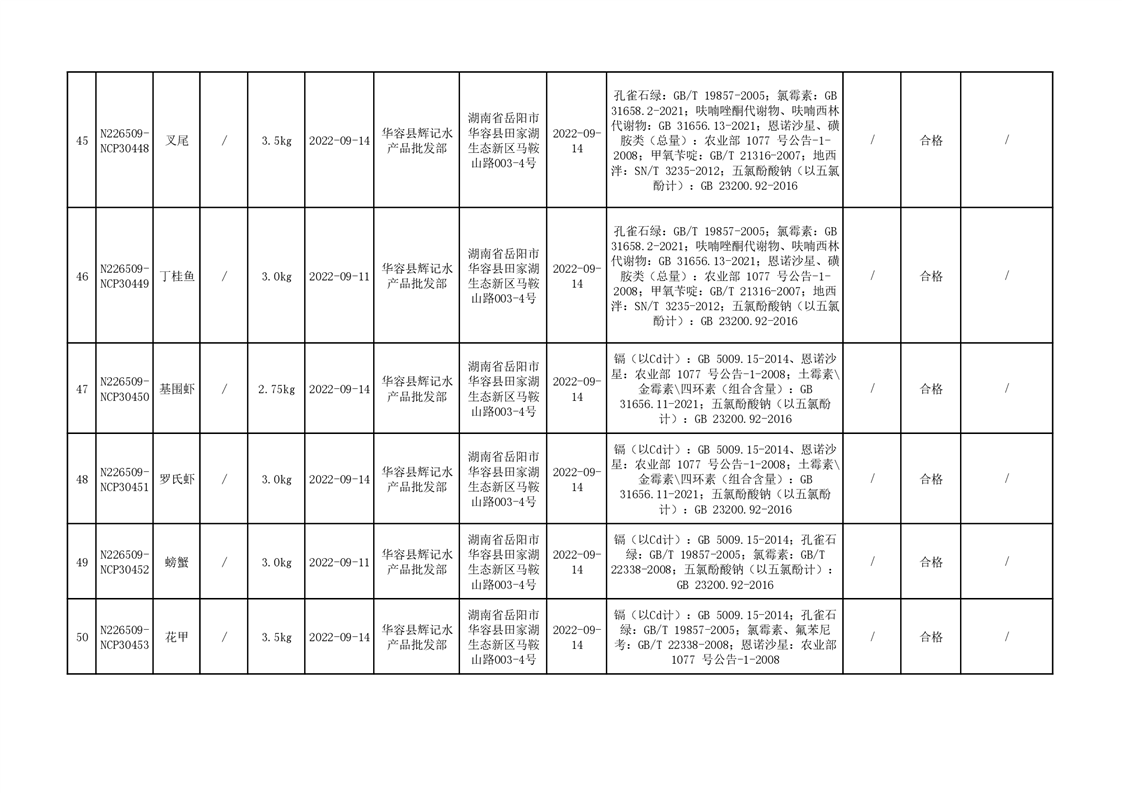 | 45 | N226509-NCP30448 | 叉尾 | / | 3.5kg | 2022-09-14 | 华容县辉记水产品批发部 | 湖南省岳阳市华容县田家湖生态新区马鞍山路003-4号 | 2022-09-14 | 孔雀石绿：GB/T 19857-2005；氯霉素：GB 31658.2-2021；呋喃唑酮代谢物、呋喃西林代谢物：GB 31656.13-2021；恩诺沙星、磺胺类（总量）：农业部 1077 号公告-1-2008；甲氧苄啶：GB/T 21316-2007；地西泮：SN/T 3235-2012；五氯酚酸钠（以五氯酚计）：GB 23200.92-2016 | / | 合格 | / |
|---|---|---|---|---|---|---|---|---|---|---|---|---|
| 46 | N226509-NCP30449 | 丁桂鱼 | / | 3.0kg | 2022-09-11 | 华容县辉记水产品批发部 | 湖南省岳阳市华容县田家湖生态新区马鞍山路003-4号 | 2022-09-14 | 孔雀石绿：GB/T 19857-2005；氯霉素：GB 31658.2-2021；呋喃唑酮代谢物、呋喃西林代谢物：GB 31656.13-2021；恩诺沙星、磺胺类（总量）：农业部 1077 号公告-1-2008；甲氧苄啶：GB/T 21316-2007；地西泮：SN/T 3235-2012；五氯酚酸钠（以五氯酚计）：GB 23200.92-2016 | / | 合格 | / |
| 47 | N226509-NCP30450 | 基围虾 | / | 2.75kg | 2022-09-14 | 华容县辉记水产品批发部 | 湖南省岳阳市华容县田家湖生态新区马鞍山路003-4号 | 2022-09-14 | 镉（以Cd计）：GB 5009.15-2014、恩诺沙星：农业部 1077 号公告-1-2008；土霉素\金霉素\四环素（组合含量）：GB 31656.11-2021；五氯酚酸钠（以五氯酚计）：GB 23200.92-2016 | / | 合格 | / |
| 48 | N226509-NCP30451 | 罗氏虾 | / | 3.0kg | 2022-09-14 | 华容县辉记水产品批发部 | 湖南省岳阳市华容县田家湖生态新区马鞍山路003-4号 | 2022-09-14 | 镉（以Cd计）：GB 5009.15-2014、恩诺沙星：农业部 1077 号公告-1-2008；土霉素\金霉素\四环素（组合含量）：GB 31656.11-2021；五氯酚酸钠（以五氯酚计）：GB 23200.92-2016 | / | 合格 | / |
| 49 | N226509-NCP30452 | 螃蟹 | / | 3.0kg | 2022-09-11 | 华容县辉记水产品批发部 | 湖南省岳阳市华容县田家湖生态新区马鞍山路003-4号 | 2022-09-14 | 镉（以Cd计）：GB 5009.15-2014；孔雀石绿：GB/T 19857-2005；氯霉素：GB/T 22338-2008；五氯酚酸钠（以五氯酚计）：GB 23200.92-2016 | / | 合格 | / |
| 50 | N226509-NCP30453 | 花甲 | / | 3.5kg | 2022-09-14 | 华容县辉记水产品批发部 | 湖南省岳阳市华容县田家湖生态新区马鞍山路003-4号 | 2022-09-14 | 镉（以Cd计）：GB 5009.15-2014；孔雀石绿：GB/T 19857-2005；氯霉素、氟苯尼考：GB/T 22338-2008；恩诺沙星：农业部 1077 号公告-1-2008 | / | 合格 | / |